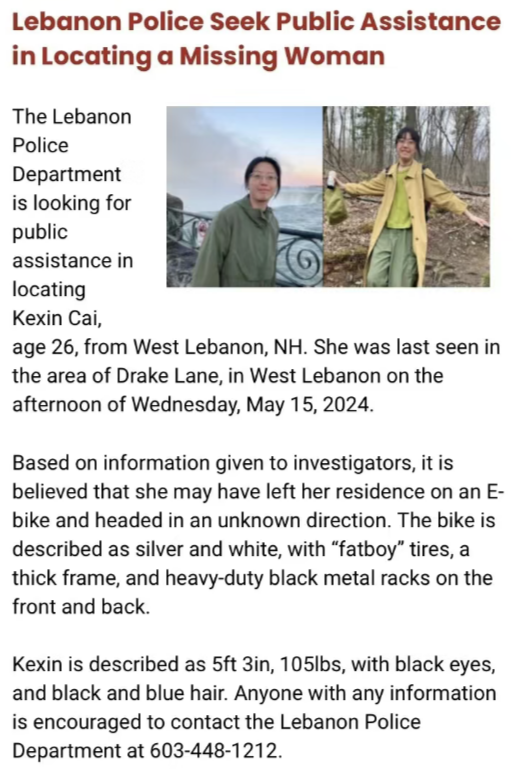 Lebanon Police Seek Public Assistance in Locating a Missing Woman

The Lebanon Police Department is looking for public assistance in locating Kexin Cai, age 26, from West Lebanon, NH. She was last seen in the area of Drake Lane, in West Lebanon on the afternoon of Wednesday, May 15, 2024.

Based on information given to investigators, it is believed that she may have left her residence on an E-bike and headed in an unknown direction. The bike is described as silver and white, with “fatboy” tires, a thick frame, and heavy-duty black metal racks on the front and back.

Kexin is described as 5ft 3in, 105lbs, with black eyes, and black and blue hair. Anyone with any information is encouraged to contact the Lebanon Police Department at 603-448-1212.